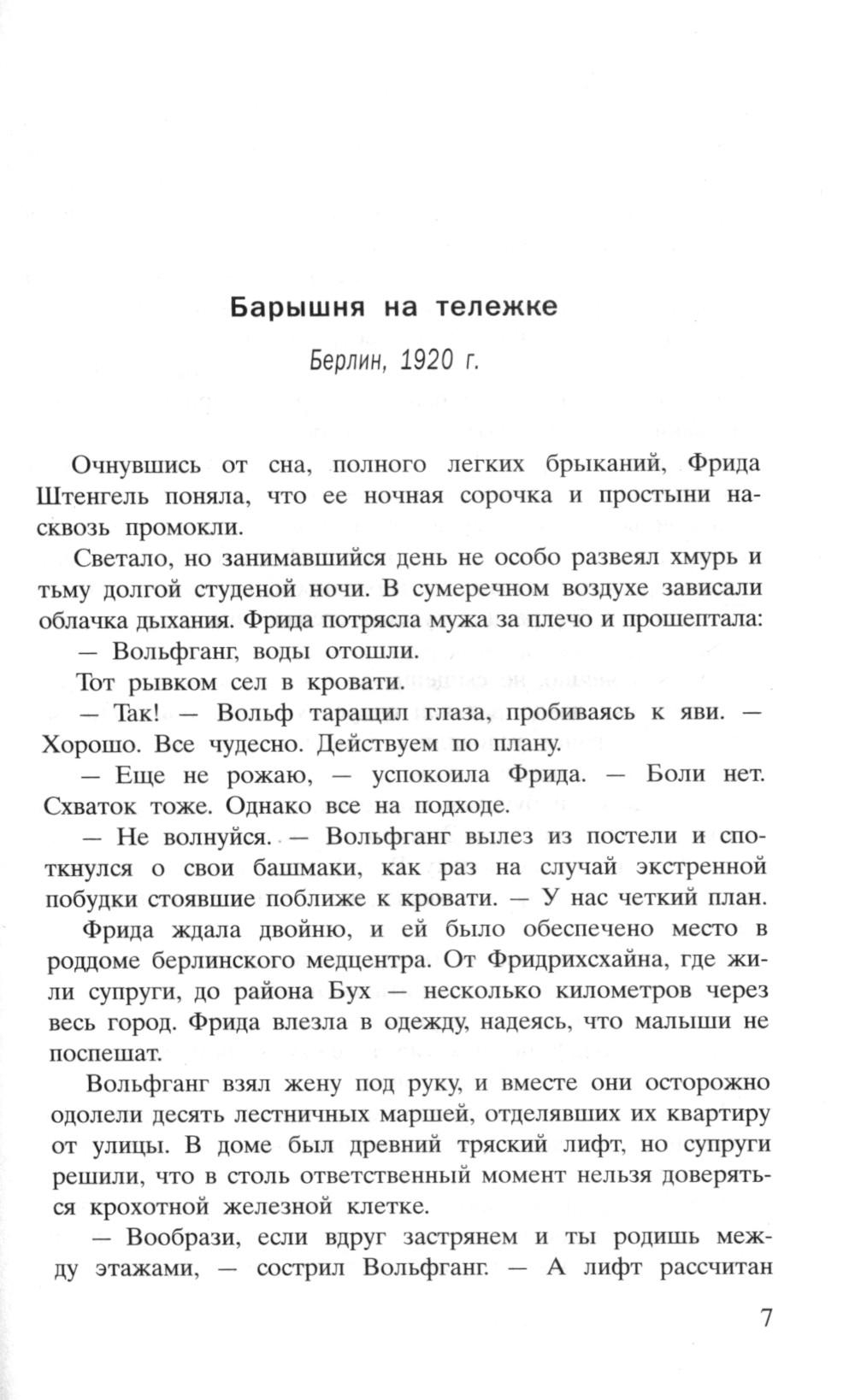 Барышня на тележке

Берлин, 1920 г.

Очнувшись от сна, полного легких брыканий, Фрида Штенгель поняла, что ее ночная сорочка и простыни насквозь промокли.

Светало, но занимавшийся день не особо развеял хмурь и тьму долгой студеной ночи. В сумеречном воздухе зависали облачка дыхания. Фрида потрясла мужа за плечо и прошептала:

— Вольфганг, воды отошли.

Тот рывком сел в кровати.

— Так! — Вольф таращил глаза, пробиваясь к яви. — Хорошо. Все чудесно. Действуем по плану.

— Еще не рожаю, — успокоила Фрида. — Боли нет. Схваток тоже. Однако все на подходе.

— Не волнуйся. — Вольфганг вылез из постели и споткнулся о свои башмаки, как раз на случай экстренной побудки стоявшие поближе к кровати. — У нас четкий план.

Фрида ждала двойню, и ей было обеспечено место в роддоме берлинского медцентра. От Фридрихсхайна, где жили супруги, до района Бух — несколько километров через весь город. Фрида влезла в одежду, надеясь, что малыши не поспешат.

Вольфганг взял жену под руку, и вместе они осторожно одолели десять лестничных маршей, отделявших их квартиру от улицы. В доме был древний тряский лифт, но супруги решили, что в столь ответственный момент нельзя доверяться крохотной железной клетке.

— Вообрази, если вдруг застрянем и ты родишь между этажами, — сострил Вольфганг. — А лифт рассчитан

7